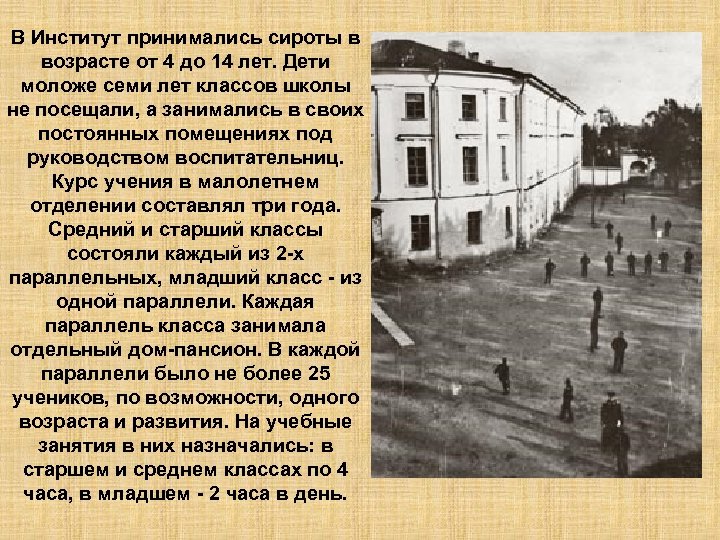 В Институт принимались сироты в возрасте от 4 до 14 лет. Дети моложе семи лет классов школы не посещали, а занимались в своих постоянных помещениях под руководством воспитательниц. Курс учения в малолетнем отделении составлял три года. Средний и старший классы состояли каждый из 2-х параллельных, младший класс - из одной параллели. Каждая параллель класса занимала отдельный дом-пансион. В каждой параллели было не более 25 учеников, по возможности, одного возраста и развития. На учебные занятия в них назначались: в старшем и среднем классах по 4 часа, в младшем - 2 часа в день.